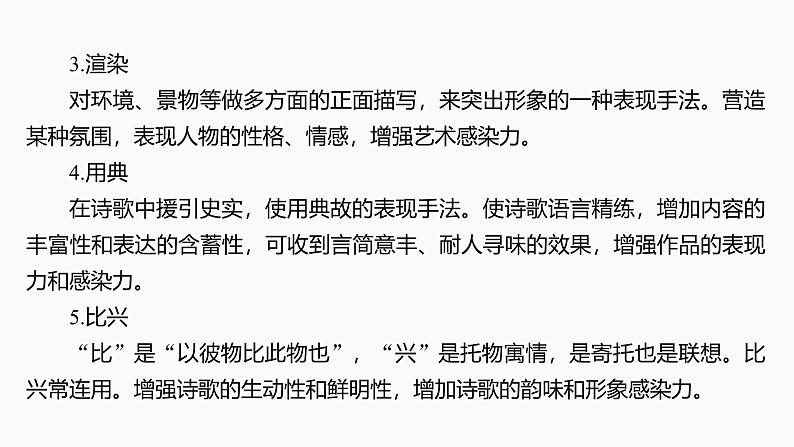 3.渲染

对环境、景物等做多方面的正面描写，来突出形象的一种表现手法。营造某种氛围，表现人物的性格、情感，增强艺术感染力。

4.用典

在诗歌中援引史实，使用典故的表现手法。使诗歌语言精练，增加内容的丰富性和表达的含蓄性，可收到言简意丰、耐人寻味的效果，增强作品的表现力和感染力。

5.比兴

“比”是“以彼物比此物也”，“兴”是托物寓情，是寄托也是联想。比兴常连用。增强诗歌的生动性和鲜明性，增加诗歌的韵味和形象感染力。